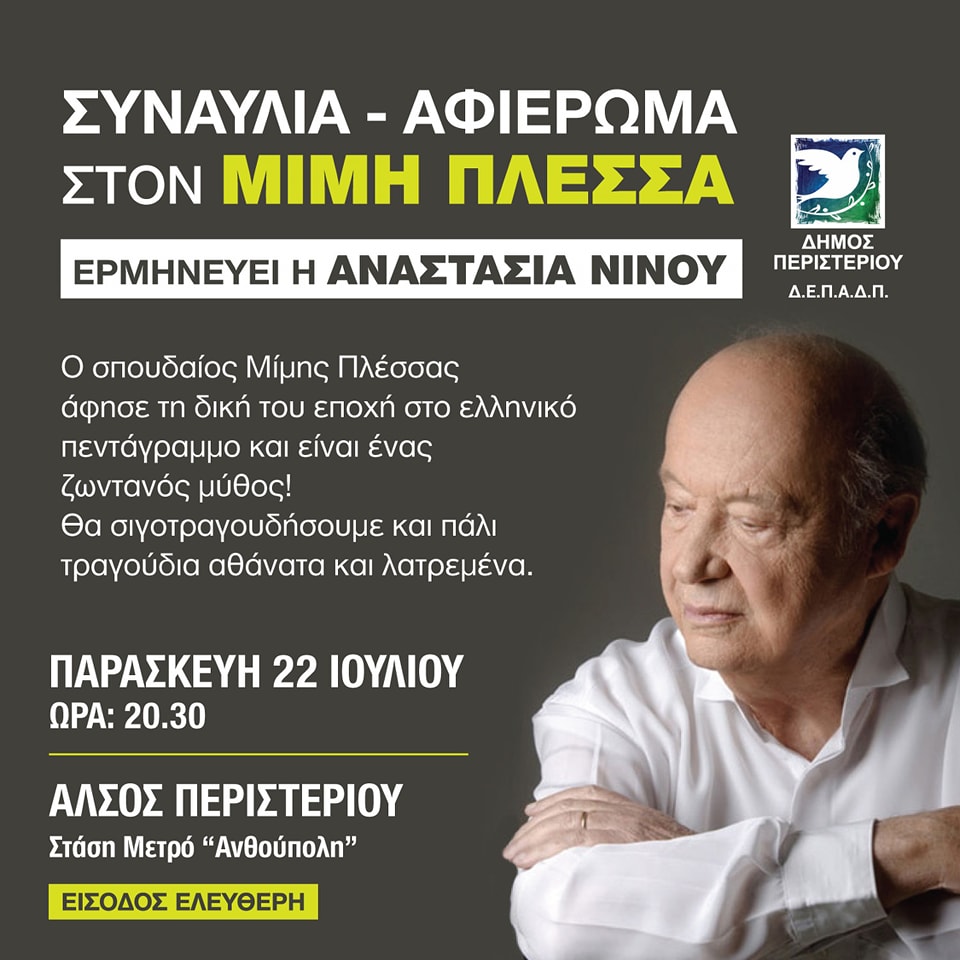 ΣΥΝΑΥΛΙΑ - ΑΦΙΕΡΩΜΑ
ΣΤΟΝ ΜΙΜΗ ΠΛΕΣΣΑ

ΕΡΜΗΝΕΥΕΙ Η ΑΝΑΣΤΑΣΙΑ ΝΙΝΟΥ

ΔΗΜΟΣ
ΠΕΡΙΣΤΕΡΙΟΥ
Δ.Ε.Π.Α.Δ.Π.

Ο σπουδαίος Μίμης Πλέσσας άφησε τη δική του εποχή στο ελληνικό πεντάγραμμο και είναι ένας ζωντανός μύθος!
Θα σιγοτραγουδήσουμε και πάλι τραγούδια αθάνατα και λατρεμένα.

ΠΑΡΑΣΚΕΥΗ 22 ΙΟΥΛΙΟΥ
ΩΡΑ: 20.30

ΑΛΣΟΣ ΠΕΡΙΣΤΕΡΙΟΥ
Στάση Μετρό "Ανθούπολη"

ΕΙΣΟΔΟΣ ΕΛΕΥΘΕΡΗ